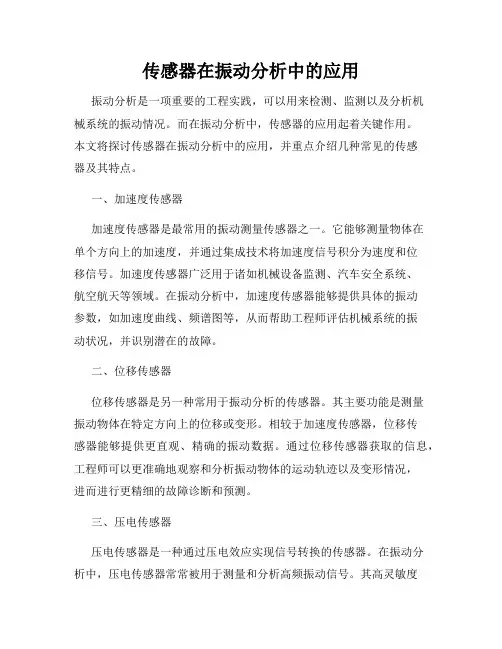 传感器在振动分析中的应用

振动分析是一项重要的工程实践，可以用来检测、监测以及分析机械系统的振动情况。而在振动分析中，传感器的应用起着关键作用。本文将探讨传感器在振动分析中的应用，并重点介绍几种常见的传感器及其特点。

一、加速度传感器

加速度传感器是最常用的振动测量传感器之一。它能够测量物体在单个方向上的加速度，并通过集成技术将加速度信号积分为速度和位移信号。加速度传感器广泛用于诸如机械设备监测、汽车安全系统、航空航天等领域。在振动分析中，加速度传感器能够提供具体的振动参数，如加速度曲线、频谱图等，从而帮助工程师评估机械系统的振动状况，并识别潜在的故障。

二、位移传感器

位移传感器是另一种常用于振动分析的传感器。其主要功能是测量振动物体在特定方向上的位移或变形。相较于加速度传感器，位移传感器能够提供更直观、精确的振动数据。通过位移传感器获取的信息，工程师可以更准确地观察和分析振动物体的运动轨迹以及变形情况，进而进行更精细的故障诊断和预测。

三、压电传感器

压电传感器是一种通过压电效应实现信号转换的传感器。在振动分析中，压电传感器常常被用于测量和分析高频振动信号。其高灵敏度